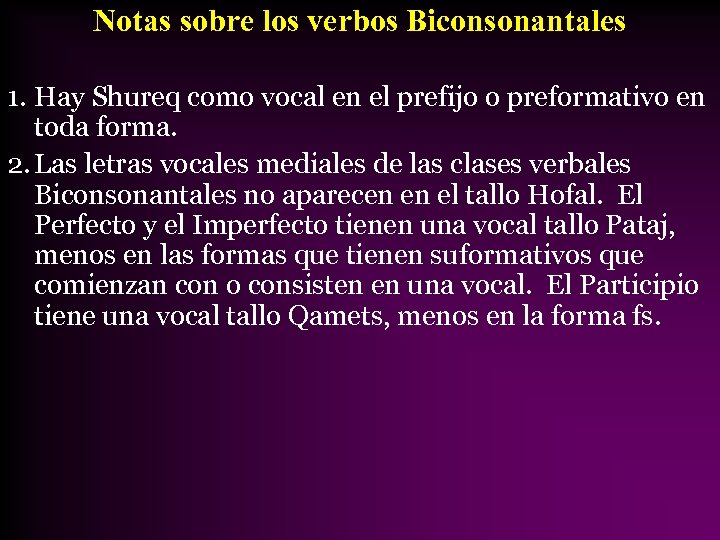 Notas sobre los verbos Biconsonantales

1. Hay Shureq como vocal en el prefijo o preformativo en toda forma.

2. Las letras vocales mediales de las clases verbales Biconsonantales no aparecen en el tallo Hofal. El Perfecto y el Imperfecto tienen una vocal tallo Pataj, menos en las formas que tienen suformativos que comienzan con o consisten en una vocal. El Participio tiene una vocal tallo Qamets, menos en la forma fs.